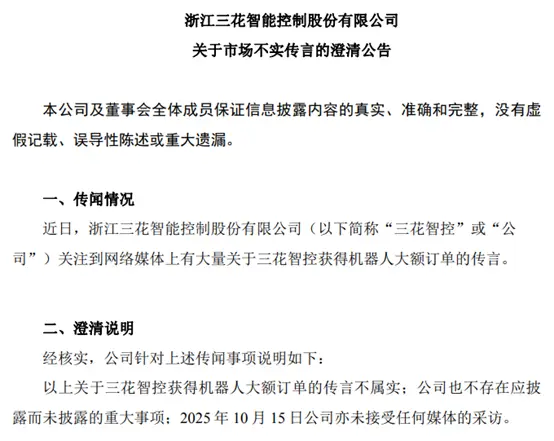 浙江三花智能控制股份有限公司
关于市场不实传言的澄清公告

本公司及董事会全体成员保证信息披露内容的真实、准确和完整，没有虚假记载、误导性陈述或重大遗漏。

一、传闻情况
近日，浙江三花智能控制股份有限公司（以下简称“三花智控”或“公司”）关注到网络媒体上有大量关于三花智控获得机器人大额订单的传言。

二、澄清说明
经核实，公司针对上述传闻事项说明如下：
以上关于三花智控获得机器人大额订单的传言不属实；公司也不存在应披露而未披露的重大事项；2025 年 10 月 15 日公司亦未接受任何媒体的采访。